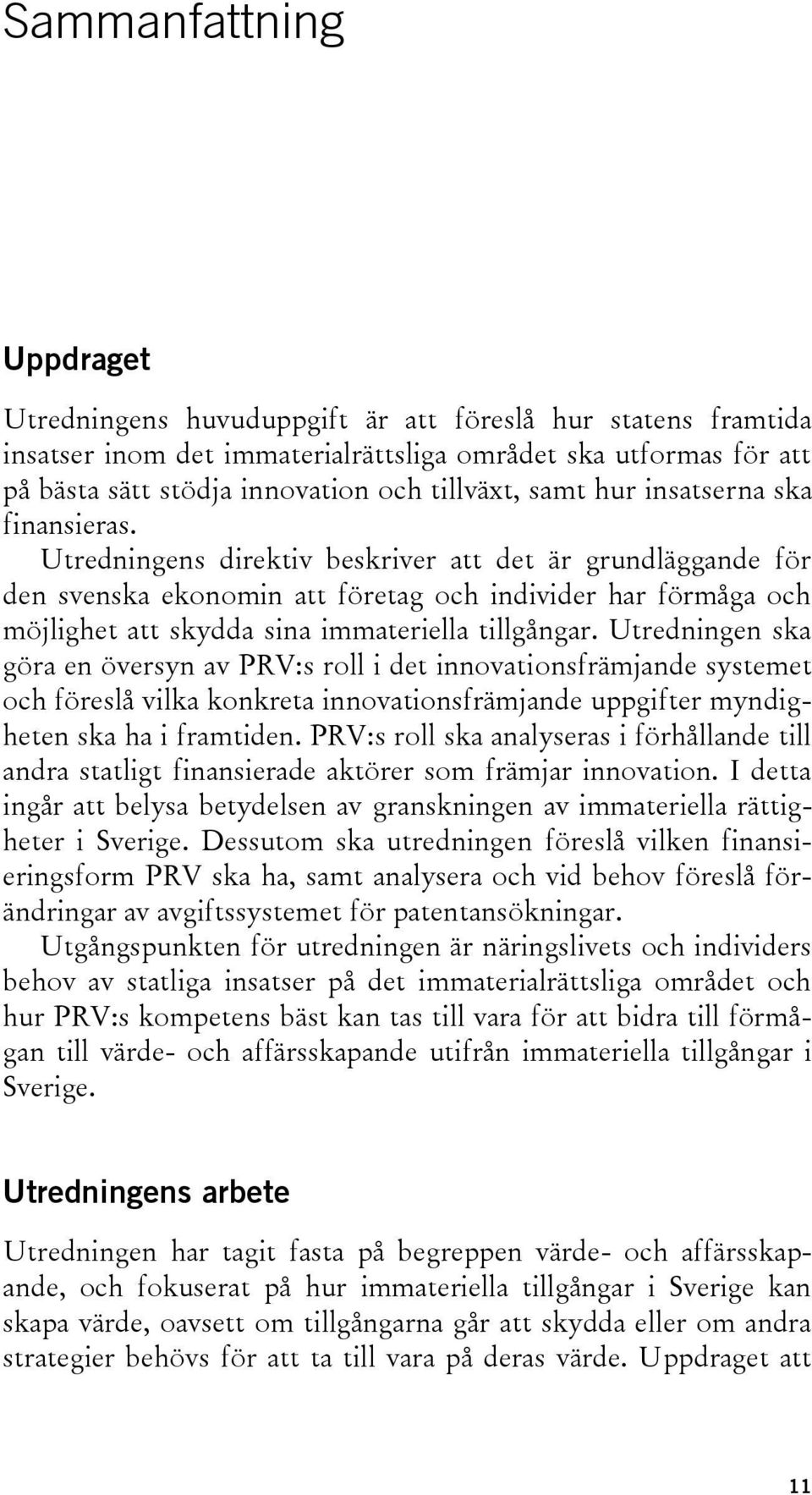 Sammanfattning

Uppdraget

Utredningens huvuduppgift är att föreslå hur statens framtida insatser inom det immaterialrättsliga området ska utformas för att på bästa sätt stödja innovation och tillväxt, samt hur insatserna ska finansieras. Utredningens direktiv beskriver att det är grundläggande för den svenska ekonomin att företag och individer har förmåga och möjlighet att skydda sina immateriella tillgångar. Utredningen ska göra en översyn av PRV:s roll i det innovationsfrämjande systemet och föreslå vilka konkreta innovationsfrämjande uppgifter myndigheten ska ha i framtiden. PRV:s roll ska analyseras i förhållande till andra statligt finansierade aktörer som främjar innovation. I detta ingår att belysa betydelsen av granskningen av immateriella rättigheter i Sverige. Dessutom ska utredningen föreslå vilken finansieringsform PRV ska ha, samt analysera och vid behov föreslå förändringar av avgiftssystemet för patentansökningar.

Utgångspunkten för utredningen är näringslivets och individers behov av statliga insatser på det immaterialrättsliga området och hur PRV:s kompetens bäst kan tas till vara för att bidra till förmågan till värde- och affärsskapande utifrån immateriella tillgångar i Sverige.

Utredningens arbete

Utredningen har tagit fasta på begreppen värde- och affärsskapande, och fokuserat på hur immateriella tillgångar i Sverige kan skapa värde, oavsett om tillgångarna går att skydda eller om andra strategier behövs för att ta till vara på deras värde. Uppdraget att

11